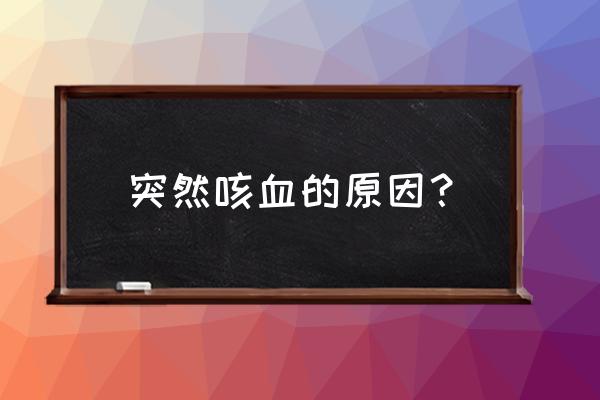 突然咳血的原因？